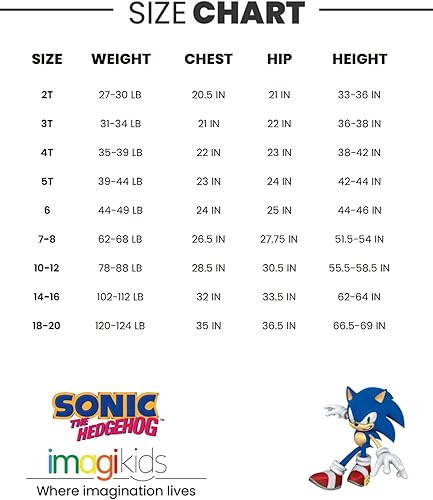 SIZE CHART

| SIZE | WEIGHT | CHEST | HIP | HEIGHT |
|---|---|---|---|---|
| 2T | 27-30 LB | 20.5 IN | 21 IN | 33-36 IN |
| 3T | 31-34 LB | 21 IN | 22 IN | 36-38 IN |
| 4T | 35-39 LB | 22 IN | 23 IN | 38-42 IN |
| 5T | 39-44 LB | 23 IN | 24 IN | 42-44 IN |
| 6 | 44-49 LB | 24 IN | 25 IN | 44-46 IN |
| 7-8 | 62-68 LB | 26.5 IN | 27.75 IN | 51.5-54 IN |
| 10-12 | 78-88 LB | 28.5 IN | 30.5 IN | 55.5-58.5 IN |
| 14-16 | 102-112 LB | 32 IN | 33.5 IN | 62-64 IN |
| 18-20 | 120-124 LB | 35 IN | 36.5 IN | 66.5-69 IN |

SONIC THE HEDGEHOG™

imagikids
Where imagination lives